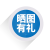 晒图有礼